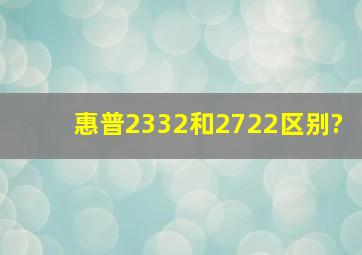 惠普2332和2722区别?